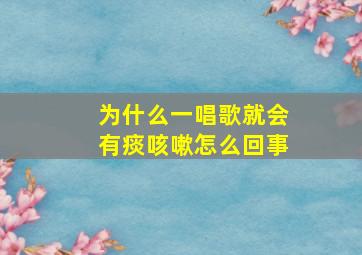 为什么一唱歌就会有痰咳嗽怎么回事